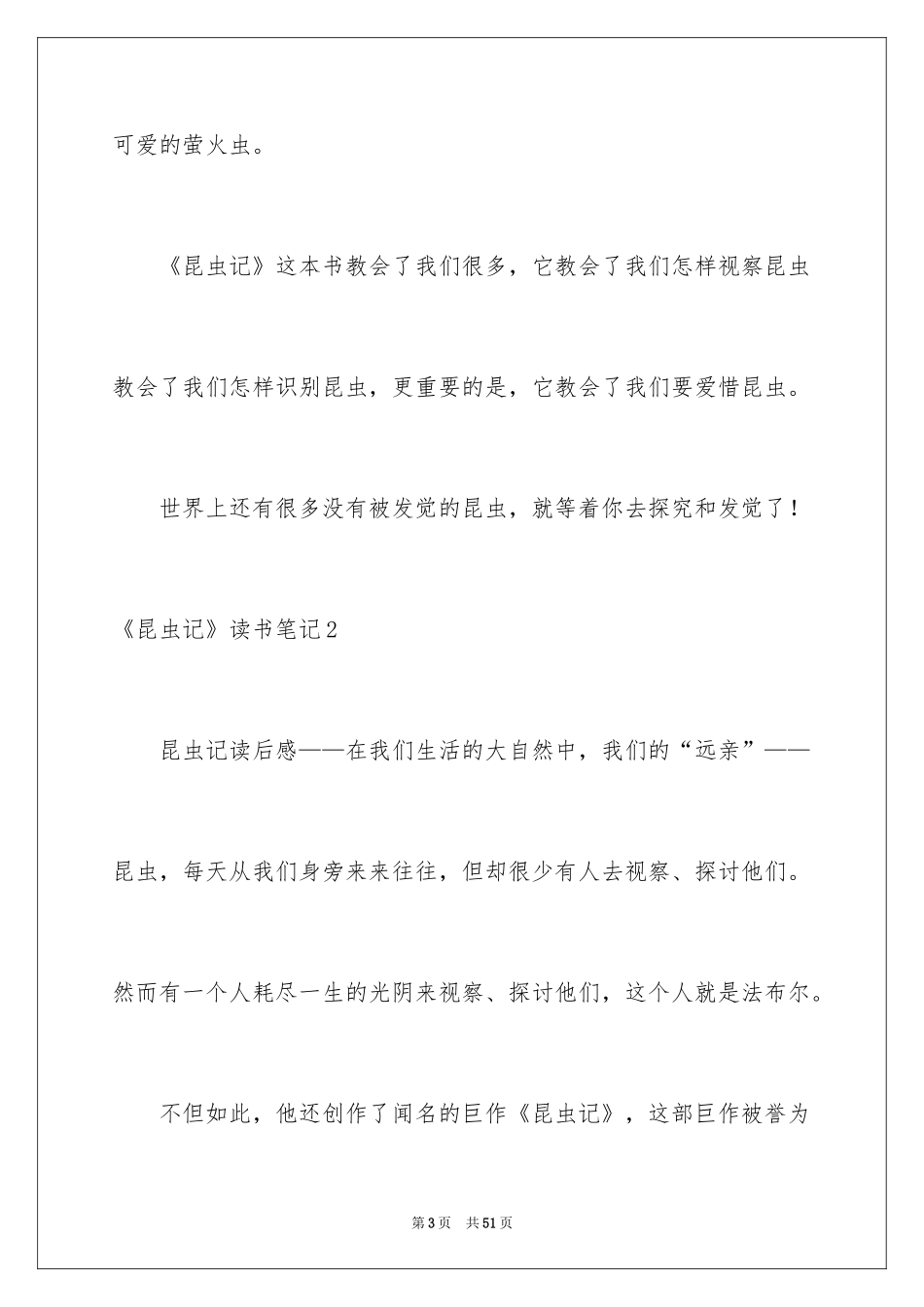 可爱的萤火虫。

《昆虫记》这本书教会了我们很多，它教会了我们怎样视察昆虫教会了我们怎样识别昆虫，更重要的是，它教会了我们要爱惜昆虫。

世界上还有很多没有被发觉的昆虫，就等着你去探究和发觉了！

《昆虫记》读书笔记2

昆虫记读后感——在我们生活的大自然中，我们的“远亲”——昆虫，每天从我们身旁来来往往，但却很少有人去视察、探讨他们。然而有一个人耗尽一生的光阴来视察、探讨他们，这个人就是法布尔。

不但如此，他还创作了闻名的巨作《昆虫记》，这部巨作被誉为

第3页　共51页